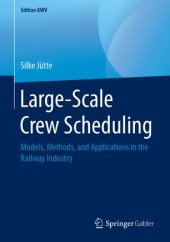 Edition KWV

Silke Jütte

Large-Scale Crew Scheduling

Models, Methods, and Applications in the Railway Industry

Springer Gabler